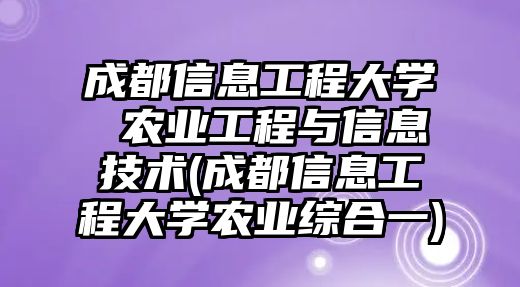 成都信息工程大学 农业工程与信息技术(成都信息工程大学农业综合一)